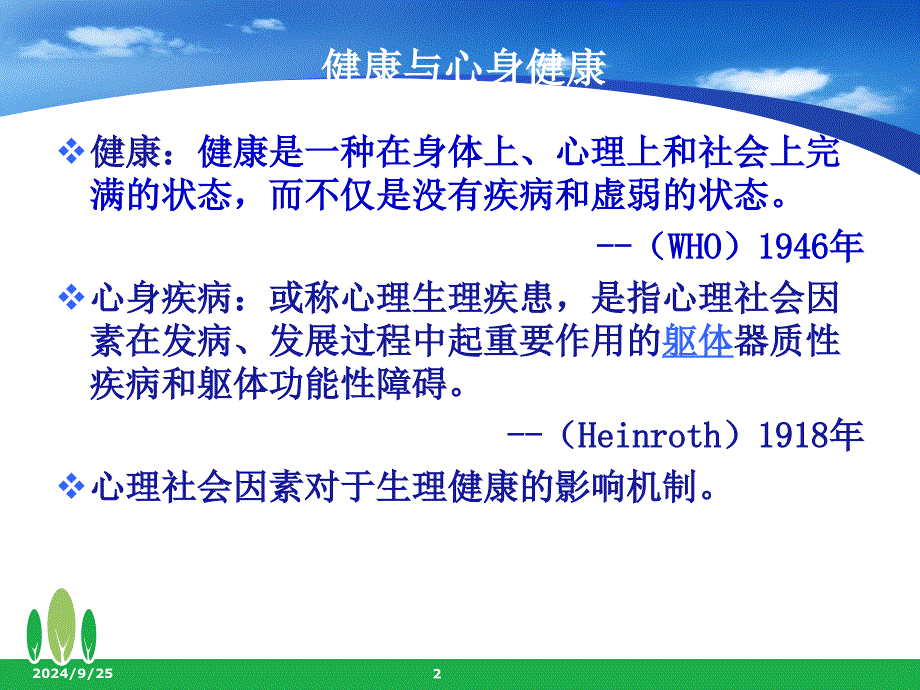 健康与心身健康

❖健康：健康是一种在身体上、心理上和社会上完满的状态，而不仅是没有疾病和虚弱的状态。

--（WHO）1946年

❖心身疾病：或称心理生理疾患，是指心理社会因素在发病、发展过程中起重要作用的躯体器质性疾病和躯体功能性障碍。

--（Heinroth）1918年

❖心理社会因素对于生理健康的影响机制。

2024/9/25

2